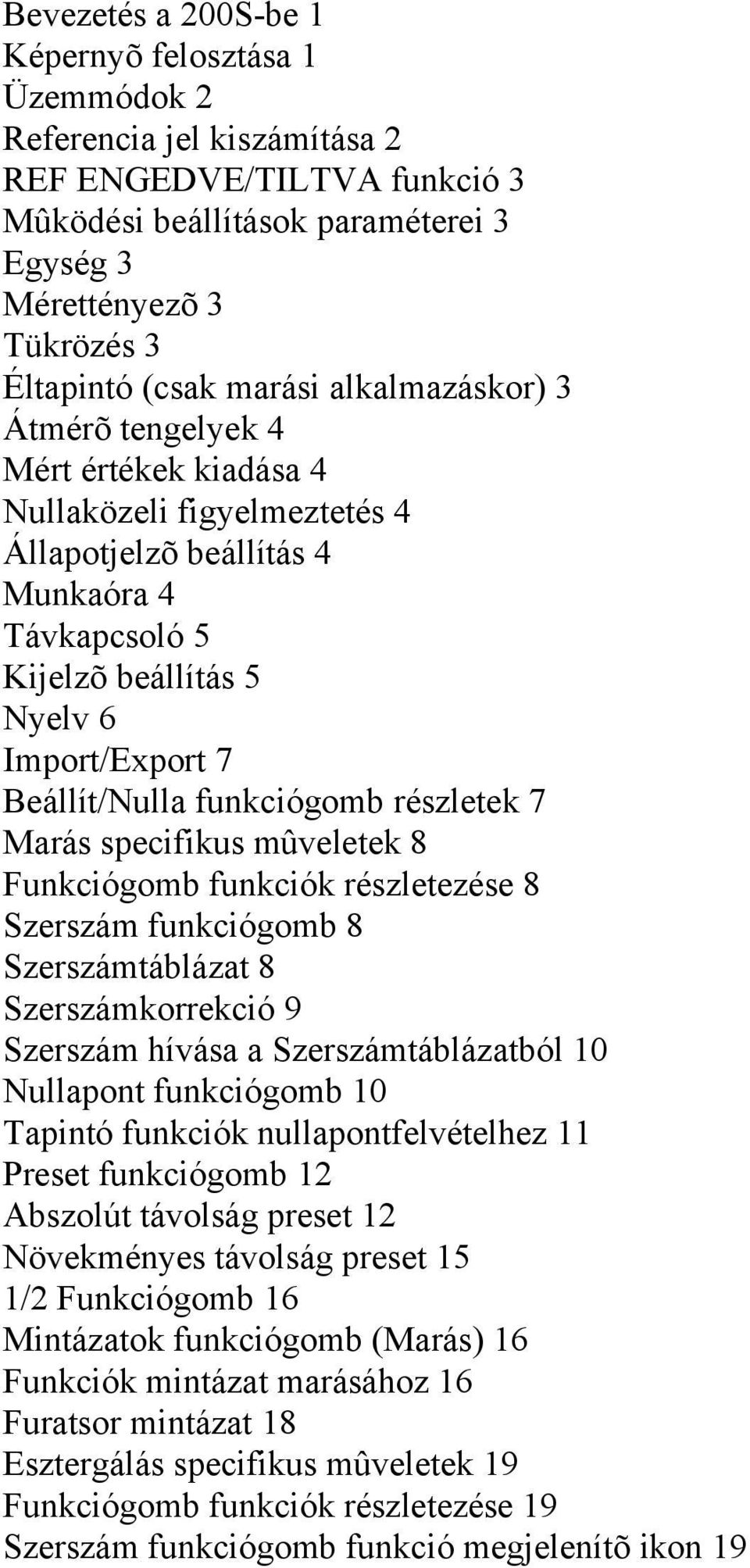 Bevezetés a 200S-be 1
Képernyõ felosztása 1
Üzemmódok 2
Referencia jel kiszámítása 2
REF ENGEDVE/TILTVA funkció 3
Mûködési beállítások paraméterei 3
Egység 3
Mérettényezõ 3
Tükrözés 3
Éltapintó (csak marási alkalmazáskor) 3
Átmérõ tengelyek 4
Mért értékek kiadása 4
Nullaközeli figyelmeztetés 4
Állapotjelzõ beállítás 4
Munkaóra 4
Távkapcsoló 5
Kijelzõ beállítás 5
Nyelv 6
Import/Export 7
Beállít/Nulla funkciógomb részletek 7
Marás specifikus mûveletek 8
Funkciógomb funkciók részletezése 8
Szerszám funkciógomb 8
Szerszámtáblázat 8
Szerszámkorrekció 9
Szerszám hívása a Szerszámtáblázatból 10
Nullapont funkciógomb 10
Tapintó funkciók nullapontfelvételhez 11
Preset funkciógomb 12
Abszolút távolság preset 12
Növekményes távolság preset 15
1/2 Funkciógomb 16
Mintázatok funkciógomb (Marás) 16
Funkciók mintázat marásához 16
Furatsor mintázat 18
Esztergálás specifikus mûveletek 19
Funkciógomb funkciók részletezése 19
Szerszám funkciógomb funkció megjelenítõ ikon 19